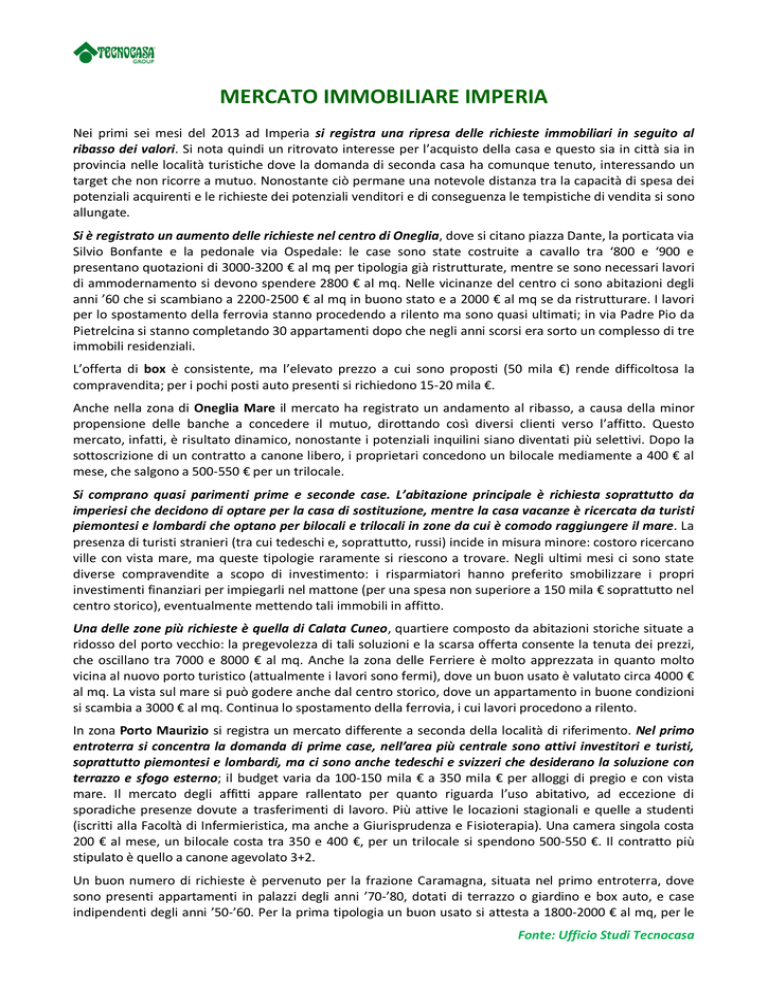 TECNOCASA GROUP

MERCATO IMMOBILIARE IMPERIA

Nei primi sei mesi del 2013 ad Imperia si registra una ripresa delle richieste immobiliari in seguito al ribasso dei valori. Si nota quindi un ritrovato interesse per l'acquisto della casa e questo sia in città sia in provincia nelle località turistiche dove la domanda di seconda casa ha comunque tenuto, interessando un target che non ricorre a mutuo. Nonostante ciò permane una notevole distanza tra la capacità di spesa dei potenziali acquirenti e le richieste dei potenziali venditori e di conseguenza le tempistiche di vendita si sono allungate.

Si è registrato un aumento delle richieste nel centro di Oneglia, dove si citano piazza Dante, la porticata via Silvio Bonfante e la pedonale via Ospedale: le case sono state costruite a cavallo tra '800 e '900 e presentano quotazioni di 3000-3200 € al mq per tipologia già ristrutturate, mentre se sono necessari lavori di ammodernamento si devono spendere 2800 € al mq. Nelle vicinanze del centro ci sono abitazioni degli anni '60 che si scambiano a 2200-2500 € al mq in buono stato e a 2000 € al mq se da ristrutturare. I lavori per lo spostamento della ferrovia stanno procedendo a rilento ma sono quasi ultimati; in via Padre Pio da Pietrelcina si stanno completando 30 appartamenti dopo che negli anni scorsi era sorto un complesso di tre immobili residenziali.

L'offerta di box è consistente, ma l'elevato prezzo a cui sono proposti (50 mila €) rende difficoltosa la compravendita; per i pochi posti auto presenti si richiedono 15-20 mila €.

Anche nella zona di Oneglia Mare il mercato ha registrato un andamento al ribasso, a causa della minor propensione delle banche a concedere il mutuo, dirottando così diversi clienti verso l'affitto. Questo mercato, infatti, è risultato dinamico, nonostante i potenziali inquilini siano diventati più selettivi. Dopo la sottoscrizione di un contratto a canone libero, i proprietari concedono un bilocale mediamente a 400 € al mese, che salgono a 500-550 € per un trilocale.

Si comprano quasi parimenti prime e seconde case. L'abitazione principale è richiesta soprattutto da imperiesi che decidono di optare per la casa di sostituzione, mentre la casa vacanze è ricercata da turisti piemontesi e lombardi che optano per bilocali e trilocali in zone da cui è comodo raggiungere il mare. La presenza di turisti stranieri (tra cui tedeschi e, soprattutto, russi) incide in misura minore: costoro ricercano ville con vista mare, ma queste tipologie raramente si riescono a trovare. Negli ultimi mesi ci sono state diverse compravendite a scopo di investimento: i risparmiatori hanno preferito smobilizzare i propri investimenti finanziari per impiegarli nel mattone (per una spesa non superiore a 150 mila € soprattutto nel centro storico), eventualmente mettendo tali immobili in affitto.

Una delle zone più richieste è quella di Calata Cuneo, quartiere composto da abitazioni storiche situate a ridosso del porto vecchio: la pregevolezza di tali soluzioni e la scarsa offerta consente la tenuta dei prezzi, che oscillano tra 7000 e 8000 € al mq. Anche la zona delle Ferriere è molto apprezzata in quanto molto vicina al nuovo porto turistico (attualmente i lavori sono fermi), dove un buon usato è valutato circa 4000 € al mq. La vista sul mare si può godere anche dal centro storico, dove un appartamento in buone condizioni si scambia a 3000 € al mq. Continua lo spostamento della ferrovia, i cui lavori procedono a rilento.

In zona Porto Maurizio si registra un mercato differente a seconda della località di riferimento. Nel primo entroterra si concentra la domanda di prime case, nell'area più centrale sono attivi investitori e turisti, soprattutto piemontesi e lombardi, ma ci sono anche tedeschi e svizzeri che desiderano la soluzione con terrazzo e sfogo esterno; il budget varia da 100-150 mila € a 350 mila € per alloggi di pregio e con vista mare. Il mercato degli affitti appare rallentato per quanto riguarda l'uso abitativo, ad eccezione di sporadiche presenze dovute a trasferimenti di lavoro. Più attive le locazioni stagionali e quelle a studenti (iscritti alla Facoltà di Infermieristica, ma anche a Giurisprudenza e Fisioterapia). Una camera singola costa 200 € al mese, un bilocale costa tra 350 e 400 €, per un trilocale si spendono 500-550 €. Il contratto più stipulato è quello a canone agevolato 3+2.

Un buon numero di richieste è pervenuto per la frazione Caramagna, situata nel primo entroterra, dove sono presenti appartamenti in palazzi degli anni '70-'80, dotati di terrazzo o giardino e box auto, e case indipendenti degli anni '50-'60. Per la prima tipologia un buon usato si attesta a 1800-2000 € al mq, per le

Fonte: Ufficio Studi Tecnocasa